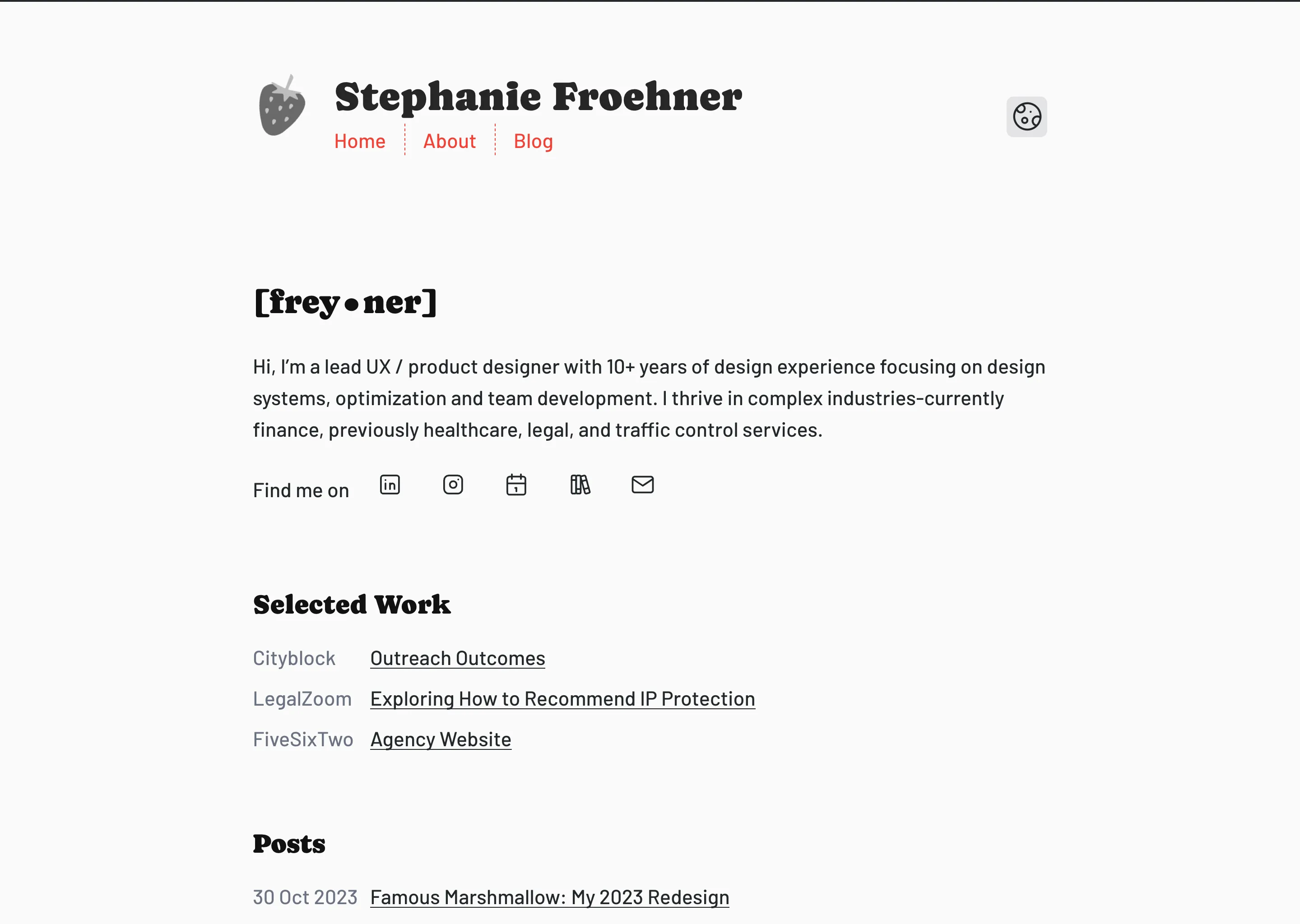 Stephanie Froehner

Home About Blog

[frey•ner]

Hi, I'm a lead UX / product designer with 10+ years of design experience focusing on design systems, optimization and team development. I thrive in complex industries-currently finance, previously healthcare, legal, and traffic control services.

Find me on

Selected Work

Cityblock Outreach Outcomes

LegalZoom Exploring How to Recommend IP Protection

FiveSixTwo Agency Website

Posts

30 Oct 2023 Famous Marshmallow: My 2023 Redesign